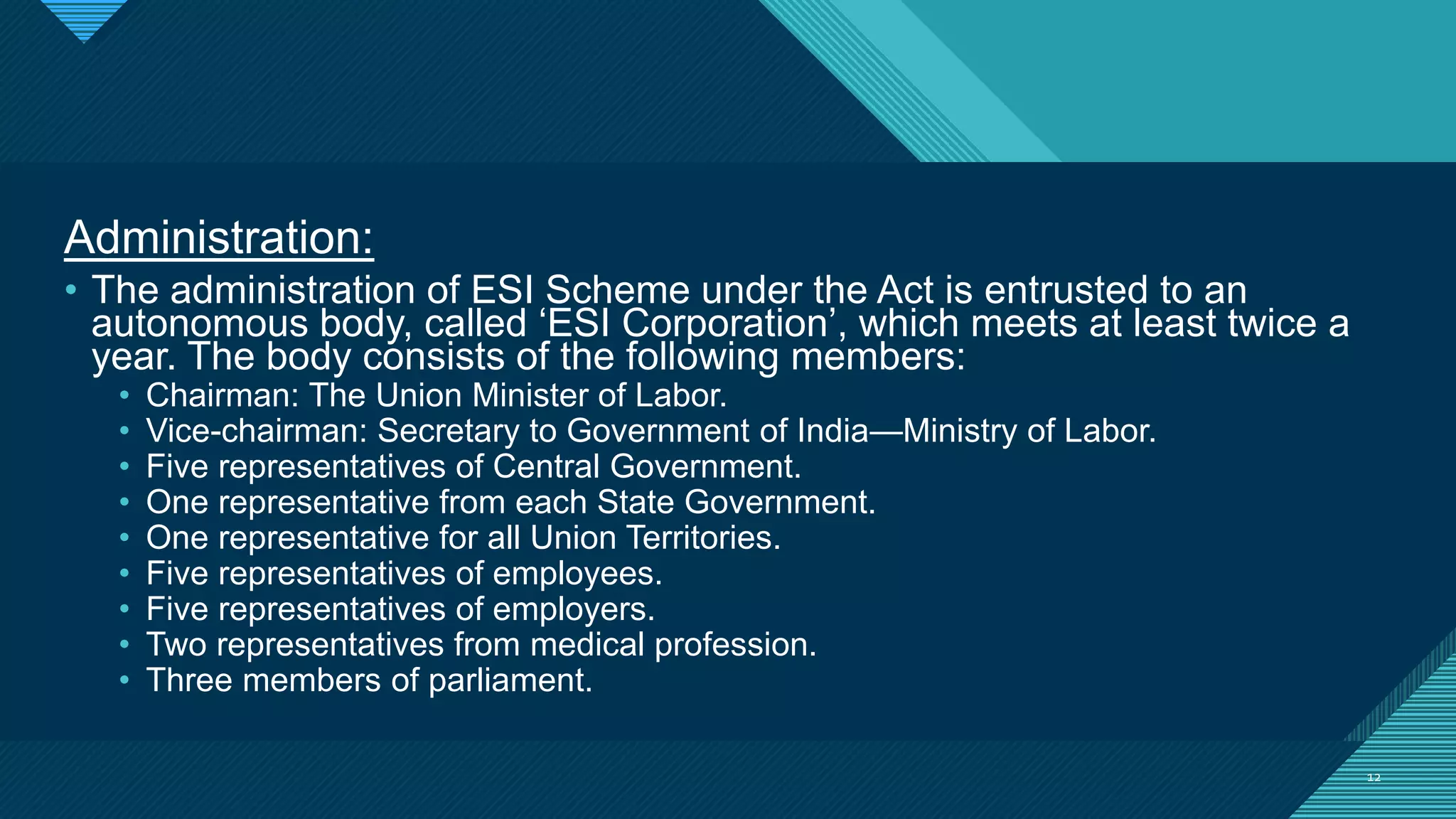 Administration:

• The administration of ESI Scheme under the Act is entrusted to an autonomous body, called ‘ESI Corporation’, which meets at least twice a year. The body consists of the following members:
  • Chairman: The Union Minister of Labor.
  • Vice-chairman: Secretary to Government of India—Ministry of Labor.
  • Five representatives of Central Government.
  • One representative from each State Government.
  • One representative for all Union Territories.
  • Five representatives of employees.
  • Five representatives of employers.
  • Two representatives from medical profession.
  • Three members of parliament.

12